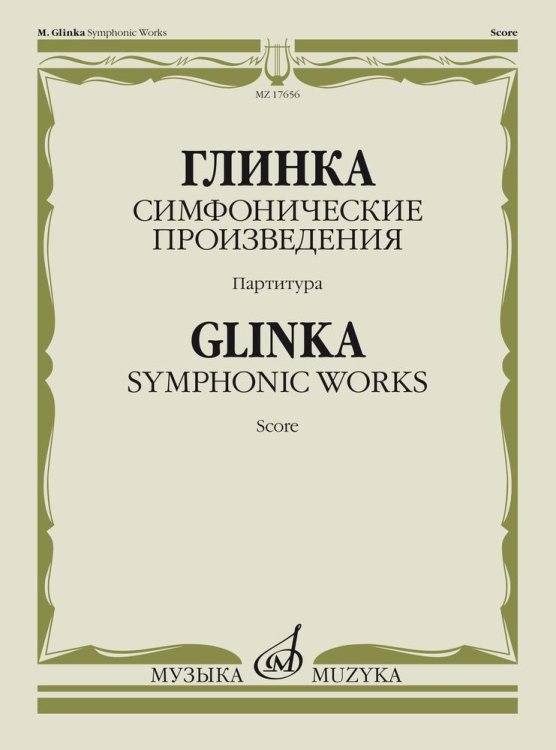 M. Glinka Symphonic Works

Score

MZ 17656

ГЛИНКА
СИМФОНИЧЕСКИЕ ПРОИЗВЕДЕНИЯ

Партитура

GLINKA
SYMPHONIC WORKS

Score

МУЗЫКА MUZYKA